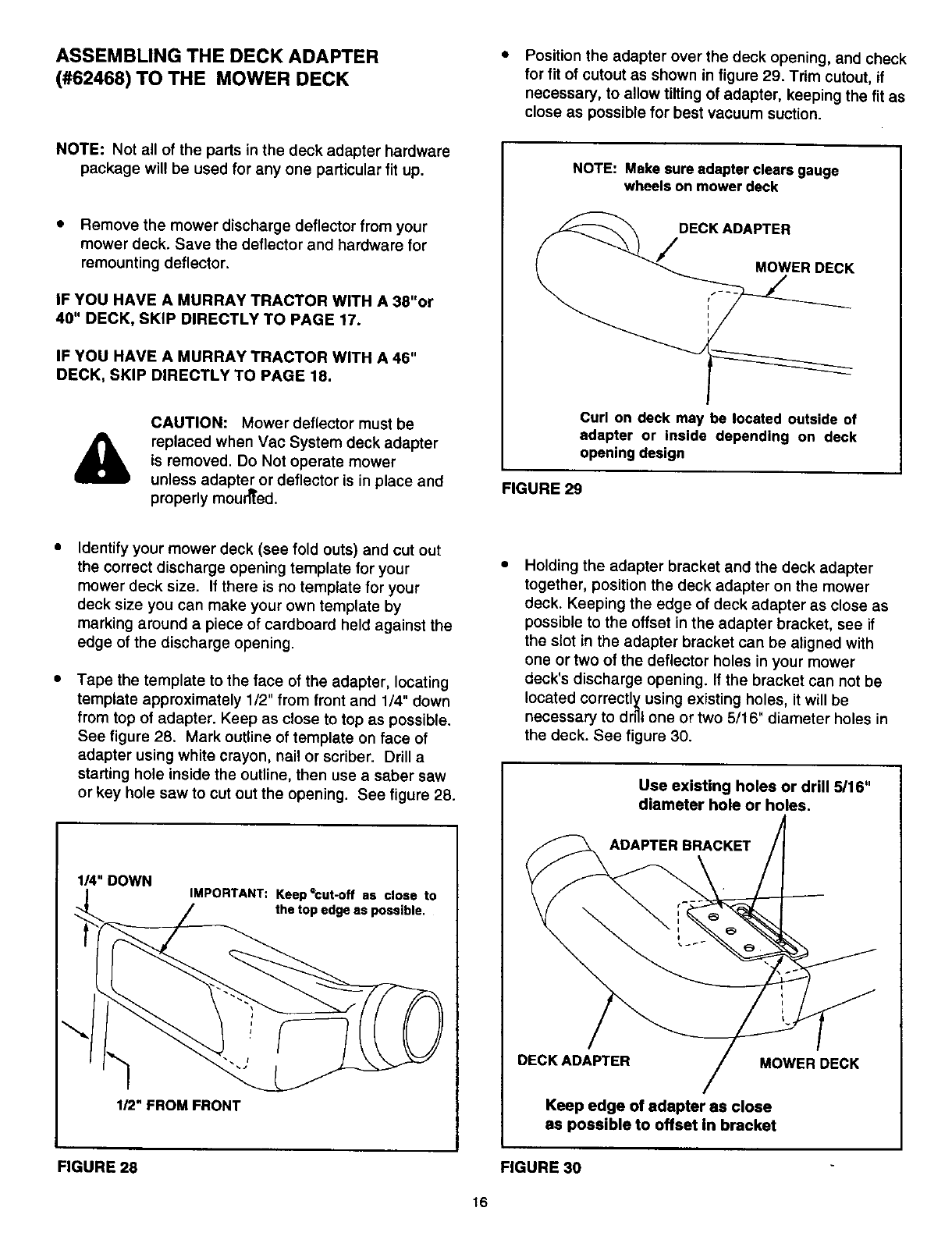 ASSEMBLING THE DECK ADAPTER (#62468) TO THE MOWER DECK

NOTE: Not all of the parts in the deck adapter hardware package will be used for any one particular fit up.

• Remove the mower discharge deflector from your mower deck. Save the deflector and hardware for remounting deflector.

IF YOU HAVE A MURRAY TRACTOR WITH A 38"or 40" DECK, SKIP DIRECTLY TO PAGE 17.

IF YOU HAVE A MURRAY TRACTOR WITH A 46" DECK, SKIP DIRECTLY TO PAGE 18.

CAUTION: Mower deflector must be replaced when Vac System deck adapter is removed. Do Not operate mower unless adapter or deflector is in place and properly mounted.

• Identify your mower deck (see fold outs) and cut out the correct discharge opening template for your mower deck size. If there is no template for your deck size you can make your own template by marking around a piece of cardboard held against the edge of the discharge opening.

• Tape the template to the face of the adapter, locating template approximately 1/2" from front and 1/4" down from top of adapter. Keep as close to top as possible. See figure 28. Mark outline of template on face of adapter using white crayon, nail or scriber. Drill a starting hole inside the outline, then use a saber saw or key hole saw to cut out the opening. See figure 28.

1/4" DOWN
IMPORTANT: Keep cut-off as close to the top edge as possible.
1/2" FROM FRONT

FIGURE 28

• Position the adapter over the deck opening, and check for fit of cutout as shown in figure 29. Trim cutout, if necessary, to allow tilting of adapter, keeping the fit as close as possible for best vacuum suction.

NOTE: Make sure adapter clears gauge wheels on mower deck
DECK ADAPTER
MOWER DECK
Curl on deck may be located outside of adapter or inside depending on deck opening design

FIGURE 29

• Holding the adapter bracket and the deck adapter together, position the deck adapter on the mower deck. Keeping the edge of deck adapter as close as possible to the offset in the adapter bracket, see if the slot in the adapter bracket can be aligned with one or two of the deflector holes in your mower deck's discharge opening. If the bracket can not be located correctly using existing holes, it will be necessary to drill one or two 5/16" diameter holes in the deck. See figure 30.

Use existing holes or drill 5/16" diameter hole or holes.
ADAPTER BRACKET
DECK ADAPTER
MOWER DECK
Keep edge of adapter as close as possible to offset in bracket

FIGURE 30

16